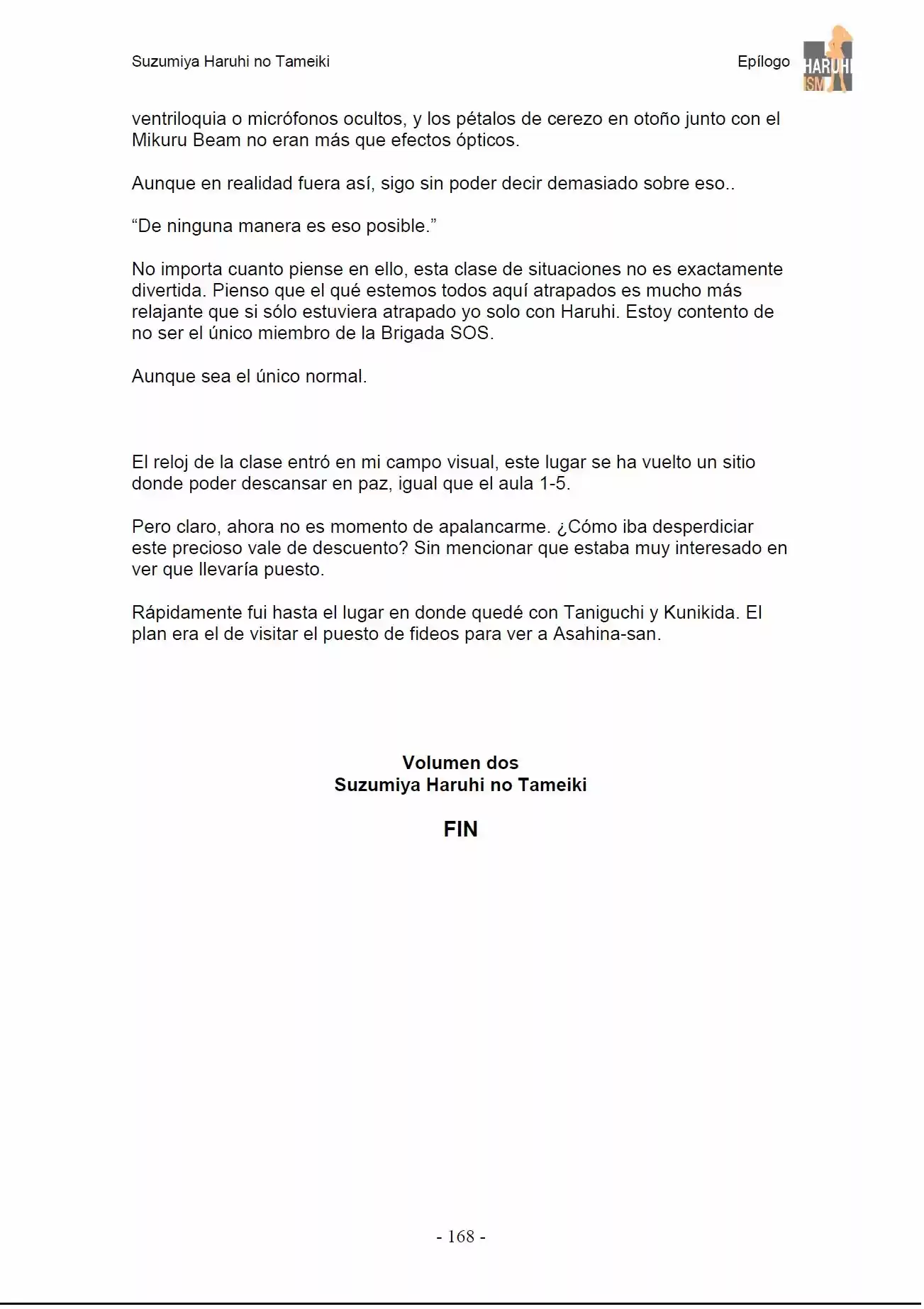 Suzumiya Haruhi no Tameiki

Epílogo

HARUHI
ISM

ventriloquia o micrófonos ocultos, y los pétalos de cerezo en otoño junto con el Mikuru Beam no eran más que efectos ópticos.

Aunque en realidad fuera así, sigo sin poder decir demasiado sobre eso..

"De ninguna manera es eso posible."

No importa cuanto piense en ello, esta clase de situaciones no es exactamente divertida. Pienso que el qué estemos todos aquí atrapados es mucho más relajante que si sólo estuviera atrapado yo solo con Haruhi. Estoy contento de no ser el único miembro de la Brigada SOS.

Aunque sea el único normal.

El reloj de la clase entró en mi campo visual, este lugar se ha vuelto un sitio donde poder descansar en paz, igual que el aula 1-5.

Pero claro, ahora no es momento de apalancarme. ¿Cómo iba desperdiciar este precioso vale de descuento? Sin mencionar que estaba muy interesado en ver que llevaría puesto.

Rápidamente fui hasta el lugar en donde quedé con Taniguchi y Kunikida. El plan era el de visitar el puesto de fideos para ver a Asahina-san.

Volumen dos
Suzumiya Haruhi no Tameiki

FIN

- 168 -